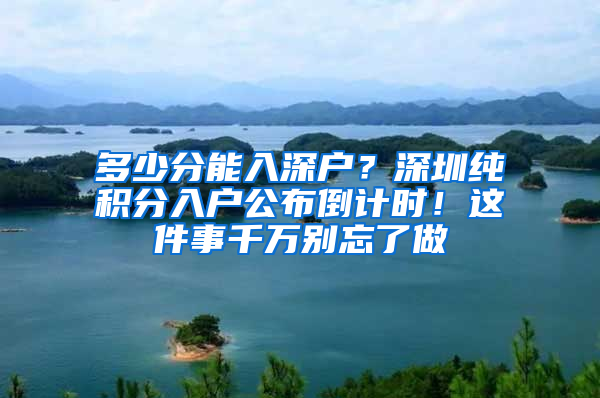 多少分能入深户？深圳纯积分入户公布倒计时！这件事千万别忘了做